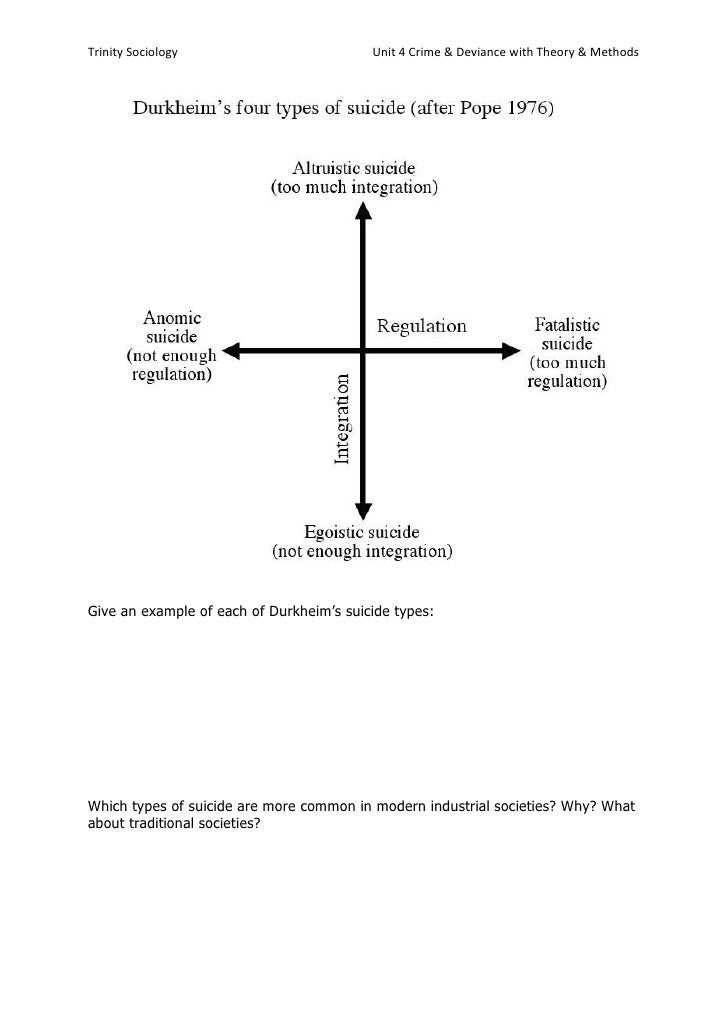 Trinity Sociology

Unit 4 Crime & Deviance with Theory & Methods

Durkheim's four types of suicide (after Pope 1976)

Altruistic suicide
(too much integration)

Anomic suicide
(not enough regulation)

Regulation

Fatalistic suicide
(too much regulation)

Integration

Egoistic suicide
(not enough integration)

Give an example of each of Durkheim's suicide types:

Which types of suicide are more common in modern industrial societies? Why? What about traditional societies?